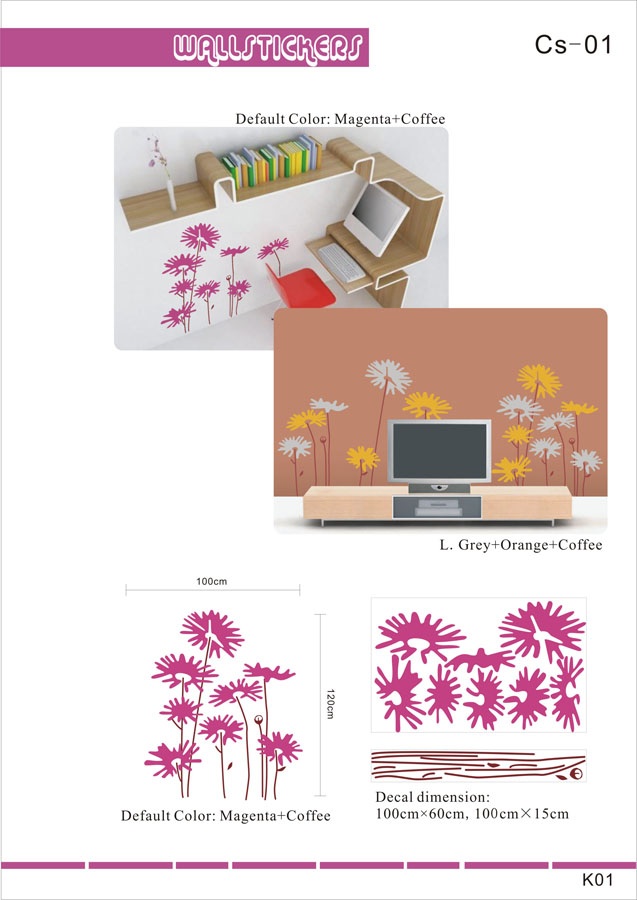 WALLSTICKERS

Cs-01

Default Color: Magenta+Coffee

L. Grey+Orange+Coffee

100cm

120cm

Default Color: Magenta+Coffee

Decal dimension:
100cm×60cm, 100cm×15cm

K01